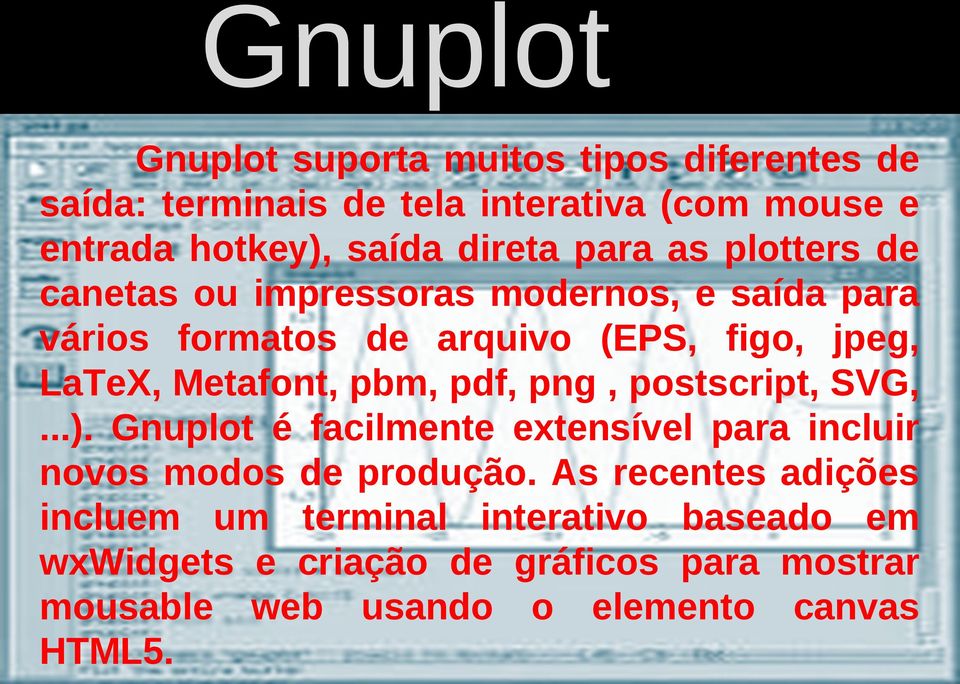 Gnuplot

Gnuplot suporta muitos tipos diferentes de saída: terminais de tela interativa (com mouse e entrada hotkey), saída direta para as plotters de canetas ou impressoras modernos, e saída para vários formatos de arquivo (EPS, figo, jpeg, LaTeX, Metafont, pbm, pdf, png , postscript, SVG, ...). Gnuplot é facilmente extensível para incluir novos modos de produção. As recentes adições incluem um terminal interativo baseado em wxWidgets e criação de gráficos para mostrar mousable web usando o elemento canvas HTML5.